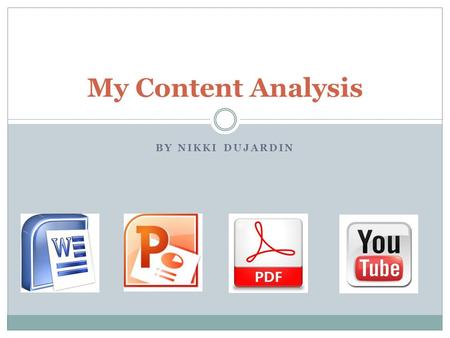 My Content Analysis

BY NIKKI DUJARDIN

W

P

PDF

You Tube